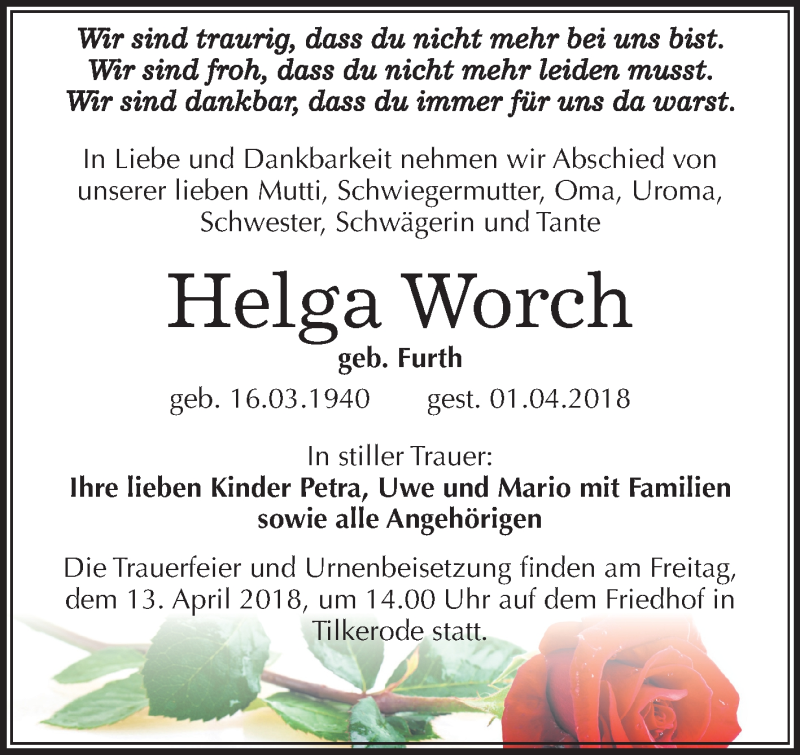 Wir sind traurig, dass du nicht mehr bei uns bist.
Wir sind froh, dass du nicht mehr leiden musst.
Wir sind dankbar, dass du immer für uns da warst.

In Liebe und Dankbarkeit nehmen wir Abschied von unserer lieben Mutti, Schwiegermutter, Oma, Uroma, Schwester, Schwägerin und Tante

Helga Worch

geb. Furth

geb. 16.03.1940 gest. 01.04.2018

In stiller Trauer:
Ihre lieben Kinder Petra, Uwe und Mario mit Familien sowie alle Angehörigen

Die Trauerfeier und Urnenbeisetzung finden am Freitag, dem 13. April 2018, um 14.00 Uhr auf dem Friedhof in Tilkerode statt.